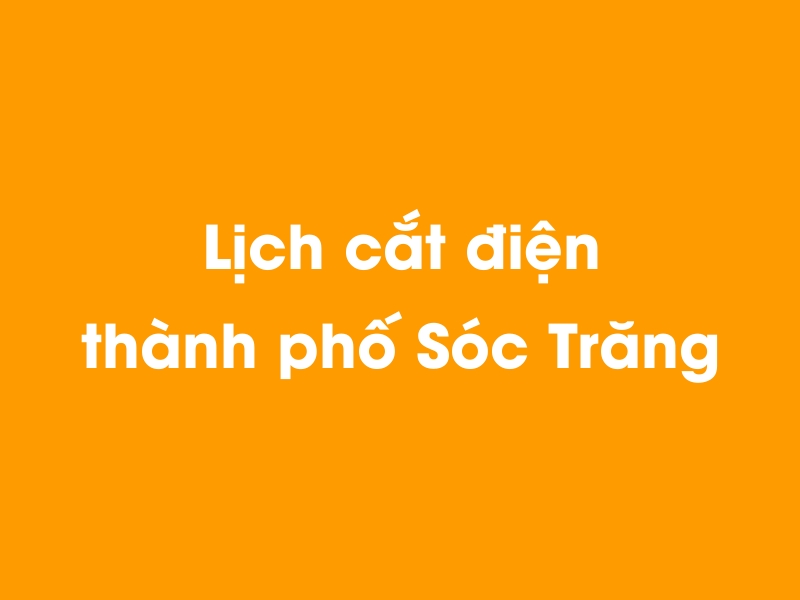 Lịch cắt điện thành phố Sóc Trăng